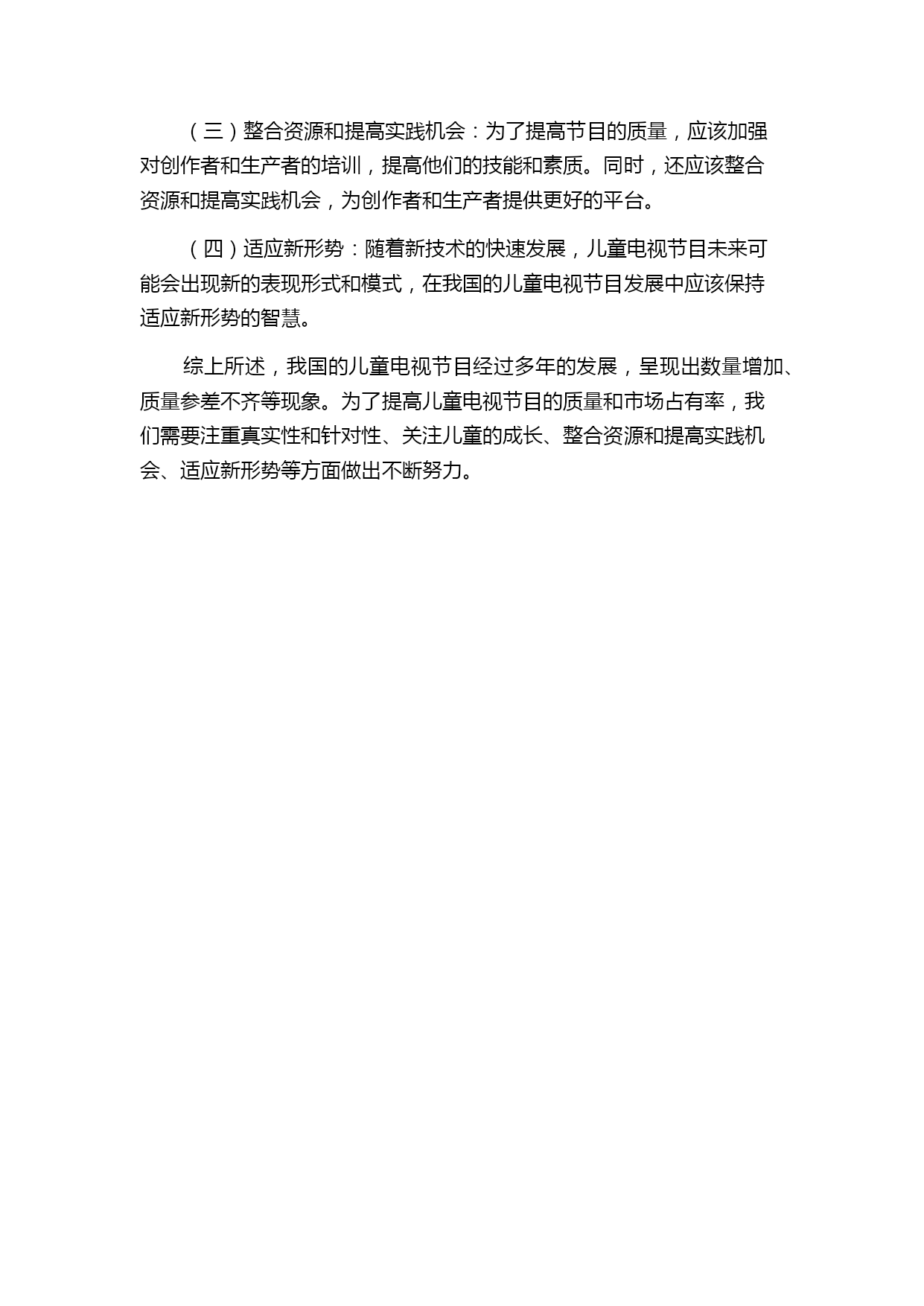 （三）整合资源和提高实践机会：为了提高节目的质量，应该加强对创作者和生产者的培训，提高他们的技能和素质。同时，还应该整合资源和提高实践机会，为创作者和生产者提供更好的平台。

（四）适应新形势：随着新技术的快速发展，儿童电视节目未来可能会出现新的表现形式和模式，在我国的儿童电视节目发展中应该保持适应新形势的智慧。

综上所述，我国的儿童电视节目经过多年的发展，呈现出数量增加、质量参差不齐等现象。为了提高儿童电视节目的质量和市场占有率，我们需要注重真实性和针对性、关注儿童的成长、整合资源和提高实践机会、适应新形势等方面做出不断努力。